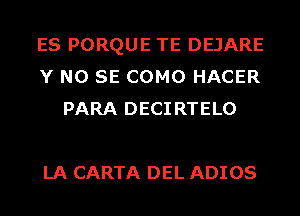 ES PORQUE TE DEJARE
Y NO SE COMO HACER
PARA DECIRTELO

LA CARTA DEL ADIOS